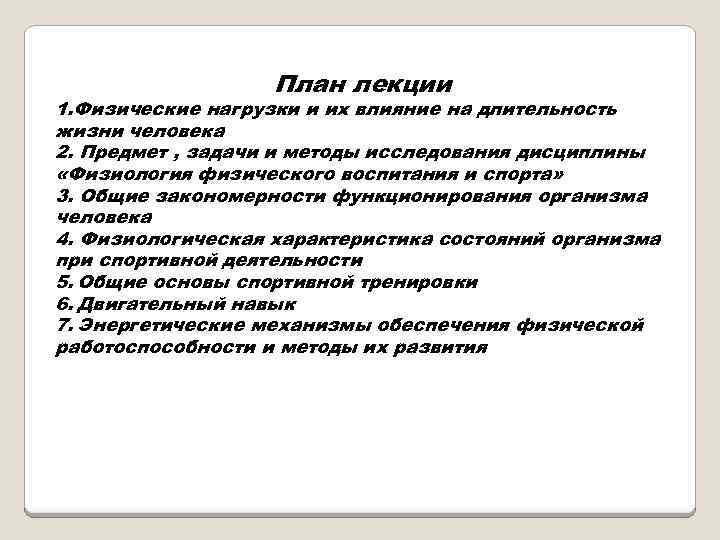 План лекции

1.Физические нагрузки и их влияние на длительность жизни человека
2. Предмет , задачи и методы исследования дисциплины «Физиология физического воспитания и спорта»
3. Общие закономерности функционирования организма человека
4. Физиологическая характеристика состояний организма при спортивной деятельности
5. Общие основы спортивной тренировки
6. Двигательный навык
7. Энергетические механизмы обеспечения физической работоспособности и методы их развития